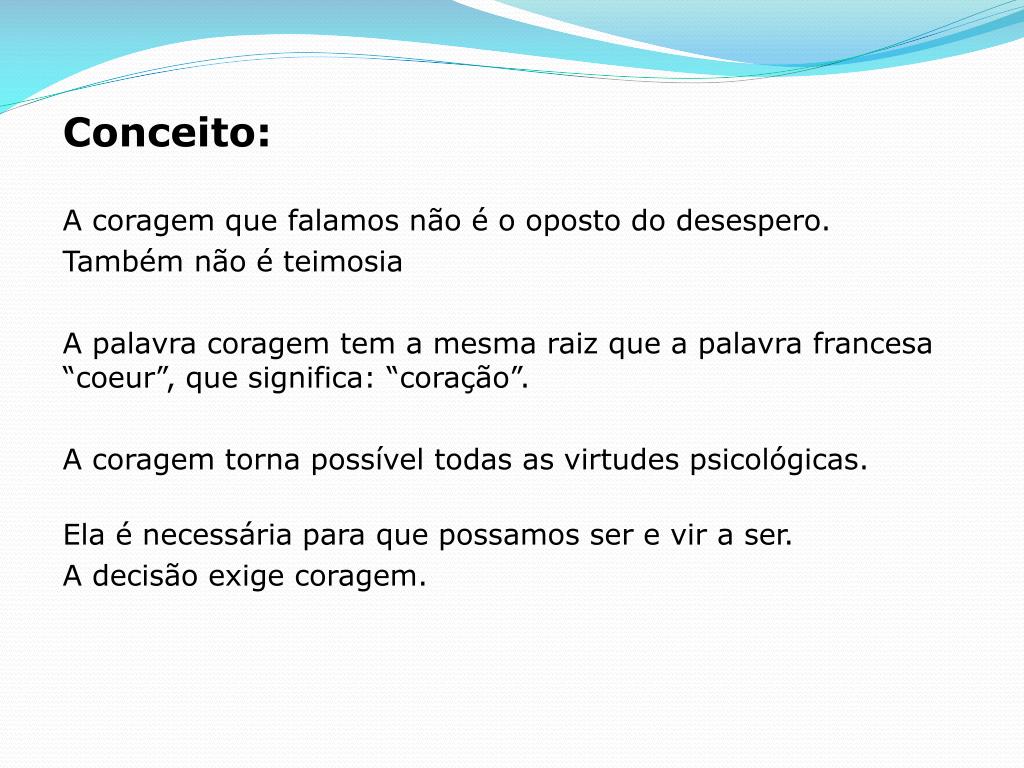 Conceito:

A coragem que falamos não é o oposto do desespero.
Também não é teimosia

A palavra coragem tem a mesma raiz que a palavra francesa “coeur”, que significa: “coração”.

A coragem torna possível todas as virtudes psicológicas.

Ela é necessária para que possamos ser e vir a ser.
A decisão exige coragem.